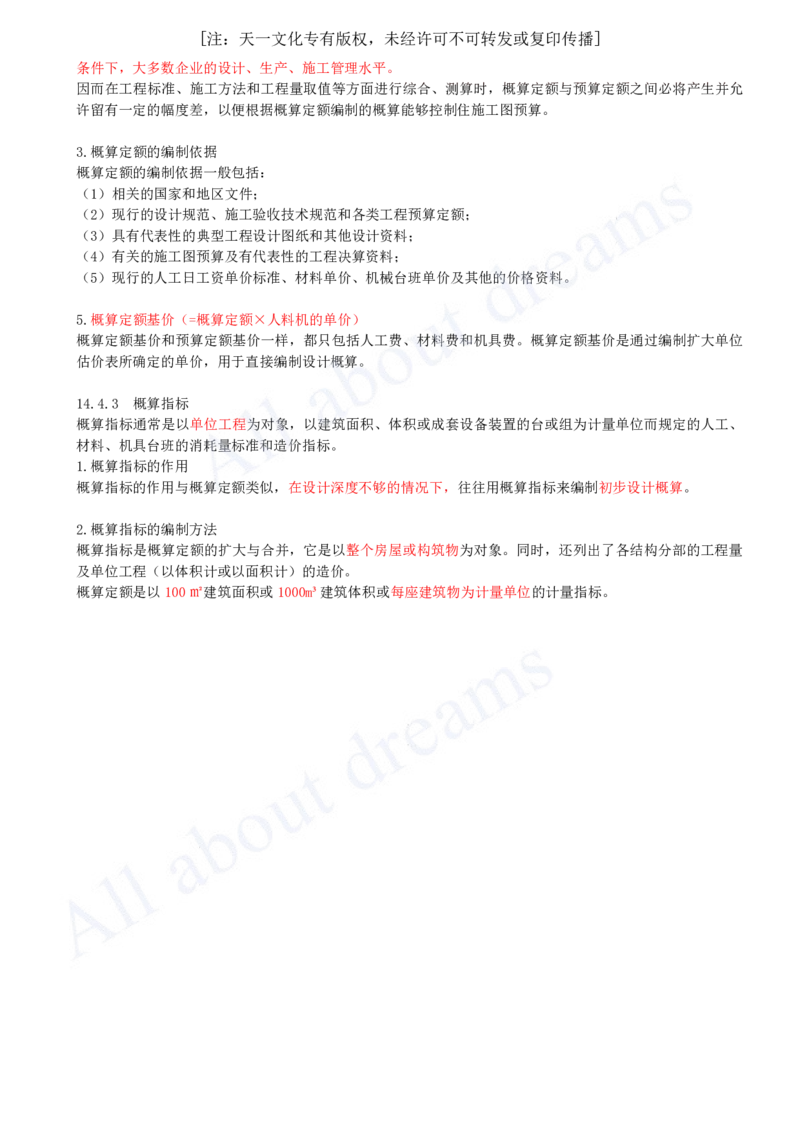 [注：天一文化专有版权，未经许可不可转发或复印传播]

条件下，大多数企业的设计、生产、施工管理水平。

因而在工程标准、施工方法和工程量取值等方面进行综合、测算时，概算定额与预算定额之间必将产生并允许留有一定的幅度差，以便根据概算定额编制的概算能够控制住施工图预算。

3.概算定额的编制依据

概算定额的编制依据一般包括：

（1）相关的国家和地区文件；

（2）现行的设计规范、施工验收技术规范和各类工程预算定额；

（3）具有代表性的典型工程设计图纸和其他设计资料；

（4）有关的施工图预算及有代表性的工程决算资料；

（5）现行的人工日工资单价标准、材料单价、机械台班单价及其他的价格资料。

5.概算定额基价（=概算定额×人料机的单价）

概算定额基价和预算定额基价一样，都只包括人工费、材料费和机具费。概算定额基价是通过编制扩大单位估价表所确定的单价，用于直接编制设计概算。

14.4.3 概算指标

概算指标通常是以单位工程为对象，以建筑面积、体积或成套设备装置的台或组为计量单位而规定的人工、材料、机具台班的消耗量标准和造价指标。

1.概算指标的作用

概算指标的作用与概算定额类似，在设计深度不够的情况下，往往用概算指标来编制初步设计概算。

2.概算指标的编制方法

概算指标是概算定额的扩大与合并，它是以整个房屋或构筑物为对象。同时，还列出了各结构分部的工程量及单位工程（以体积计或以面积计）的造价。

概算定额是以100㎡建筑面积或1000㎥建筑体积或每座建筑物为计量单位的计量指标。

All about dreams